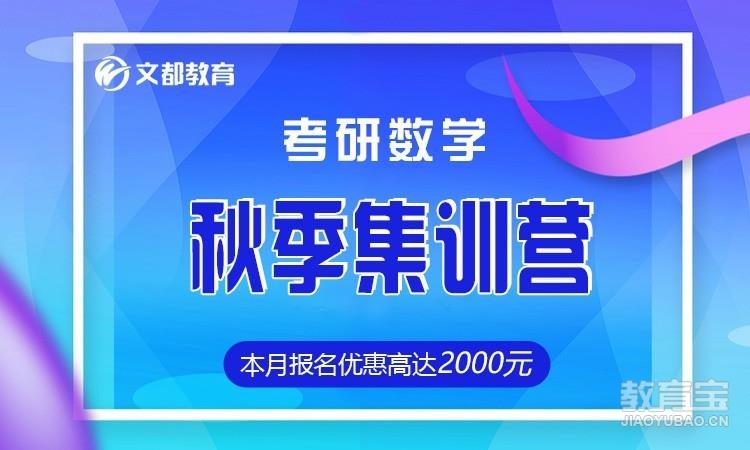 文都教育

考研数学

秋季集训营

本月报名优惠高达2000元

教育宝
JIAOYUBAO.CN